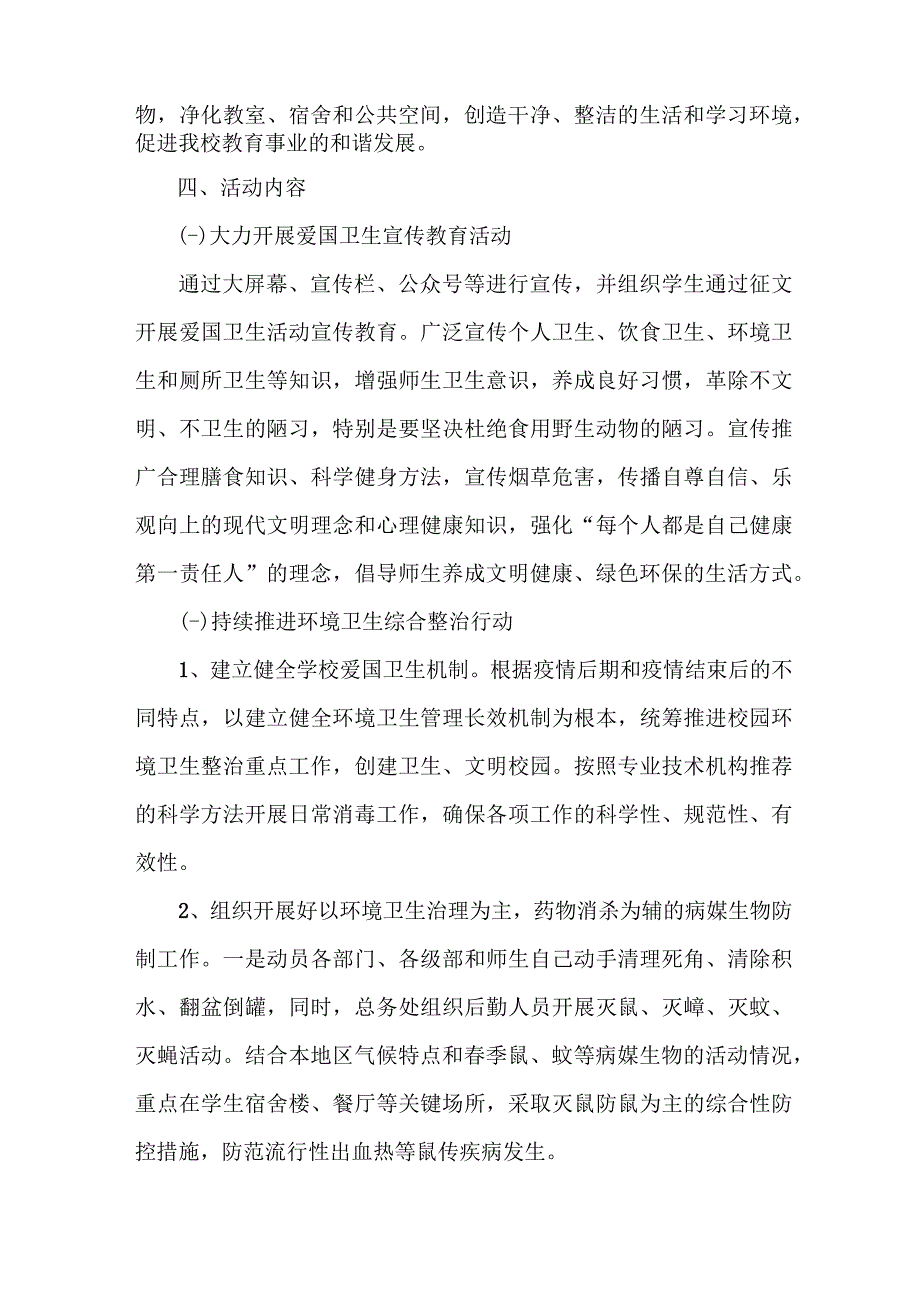 物，净化教室、宿舍和公共空间，创造干净、整洁的生活和学习环境，促进我校教育事业的和谐发展。

四、活动内容

(-)大力开展爱国卫生宣传教育活动

通过大屏幕、宣传栏、公众号等进行宣传，并组织学生通过征文开展爱国卫生活动宣传教育。广泛宣传个人卫生、饮食卫生、环境卫生和厕所卫生等知识，增强师生卫生意识，养成良好习惯，革除不文明、不卫生的陋习，特别是要坚决杜绝食用野生动物的陋习。宣传推广合理膳食知识、科学健身方法，宣传烟草危害，传播自尊自信、乐观向上的现代文明理念和心理健康知识，强化“每个人都是自己健康第一责任人”的理念，倡导师生养成文明健康、绿色环保的生活方式。

(-)持续推进环境卫生综合整治行动

1、建立健全学校爱国卫生机制。根据疫情后期和疫情结束后的不同特点，以建立健全环境卫生管理长效机制为根本，统筹推进校园环境卫生整治重点工作，创建卫生、文明校园。按照专业技术机构推荐的科学方法开展日常消毒工作，确保各项工作的科学性、规范性、有效性。

2、组织开展好以环境卫生治理为主，药物消杀为辅的病媒生物防制工作。一是动员各部门、各级部和师生自己动手清理死角、清除积水、翻盆倒罐，同时，总务处组织后勤人员开展灭鼠、灭蟑、灭蚊、灭蝇活动。结合本地区气候特点和春季鼠、蚊等病媒生物的活动情况，重点在学生宿舍楼、餐厅等关键场所，采取灭鼠防鼠为主的综合性防控措施，防范流行性出血热等鼠传疾病发生。